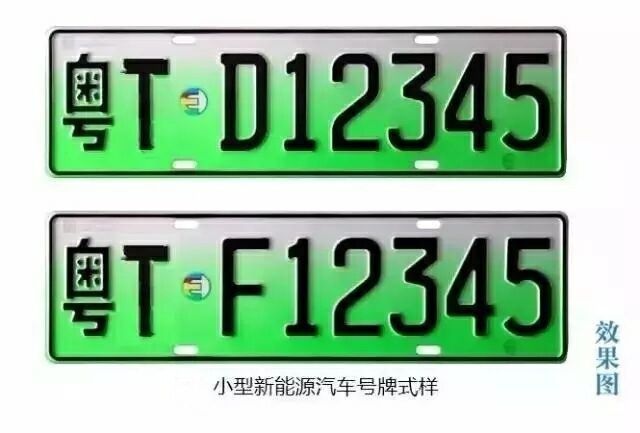 粤T D12345

粤T F12345

小型新能源汽车号牌式样

效果图